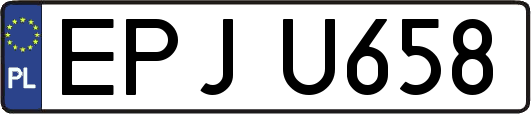 PL

EPJ U658